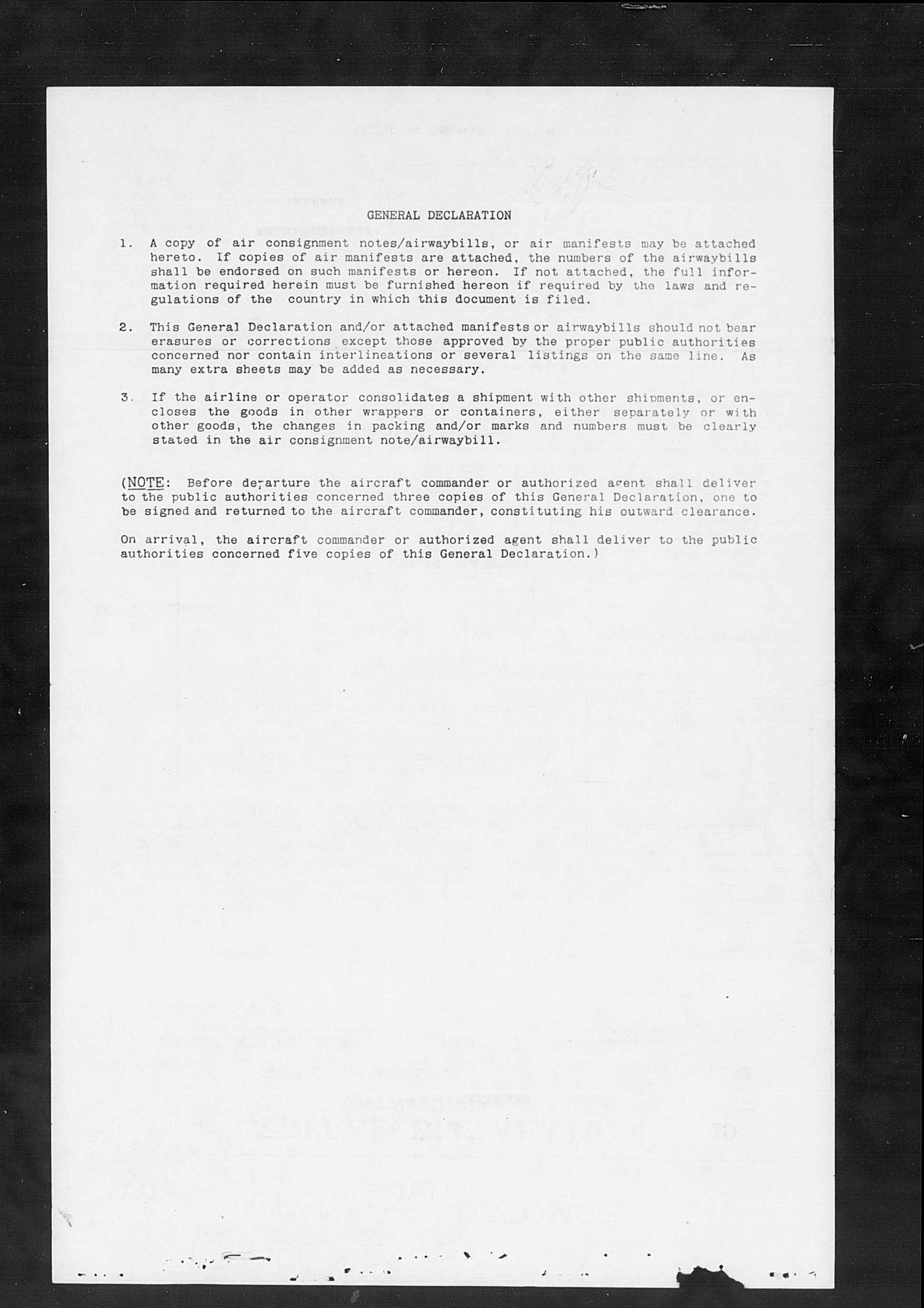 GENERAL DECLARATION

1. A copy of air consignment notes/airwaybills, or air manifests may be attached hereto. If copies of air manifests are attached, the numbers of the airwaybills shall be endorsed on such manifests or hereon. If not attached, the full information required herein must be furnished hereon if required by the laws and regulations of the country in which this document is filed.

2. This General Declaration and/or attached manifests or airwaybills should not bear erasures or corrections except those approved by the proper public authorities concerned nor contain interlineations or several listings on the same line. As many extra sheets may be added as necessary.

3. If the airline or operator consolidates a shipment with other shipments, or encloses the goods in other wrappers or containers, either separately or with other goods, the changes in packing and/or marks and numbers must be clearly stated in the air consignment note/airwaybill.

(NOTE: Before departure the aircraft commander or authorized agent shall deliver to the public authorities concerned three copies of this General Declaration, one to be signed and returned to the aircraft commander, constituting his outward clearance.

On arrival, the aircraft commander or authorized agent shall deliver to the public authorities concerned five copies of this General Declaration.)